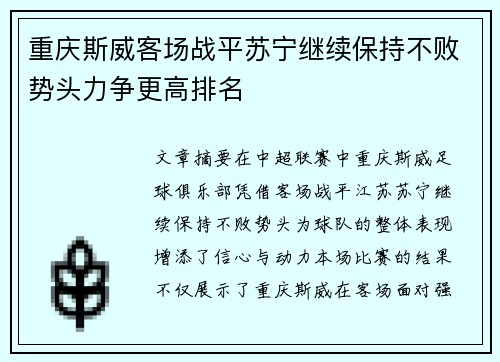 重庆斯威客场战平苏宁继续保持不败势头力争更高排名

文章摘要在中超联赛中重庆斯威足球俱乐部凭借客场战平江苏苏宁继续保持不败势头为球队的整体表现增添了信心与动力本场比赛的结果不仅展示了重庆斯威在客场面对强